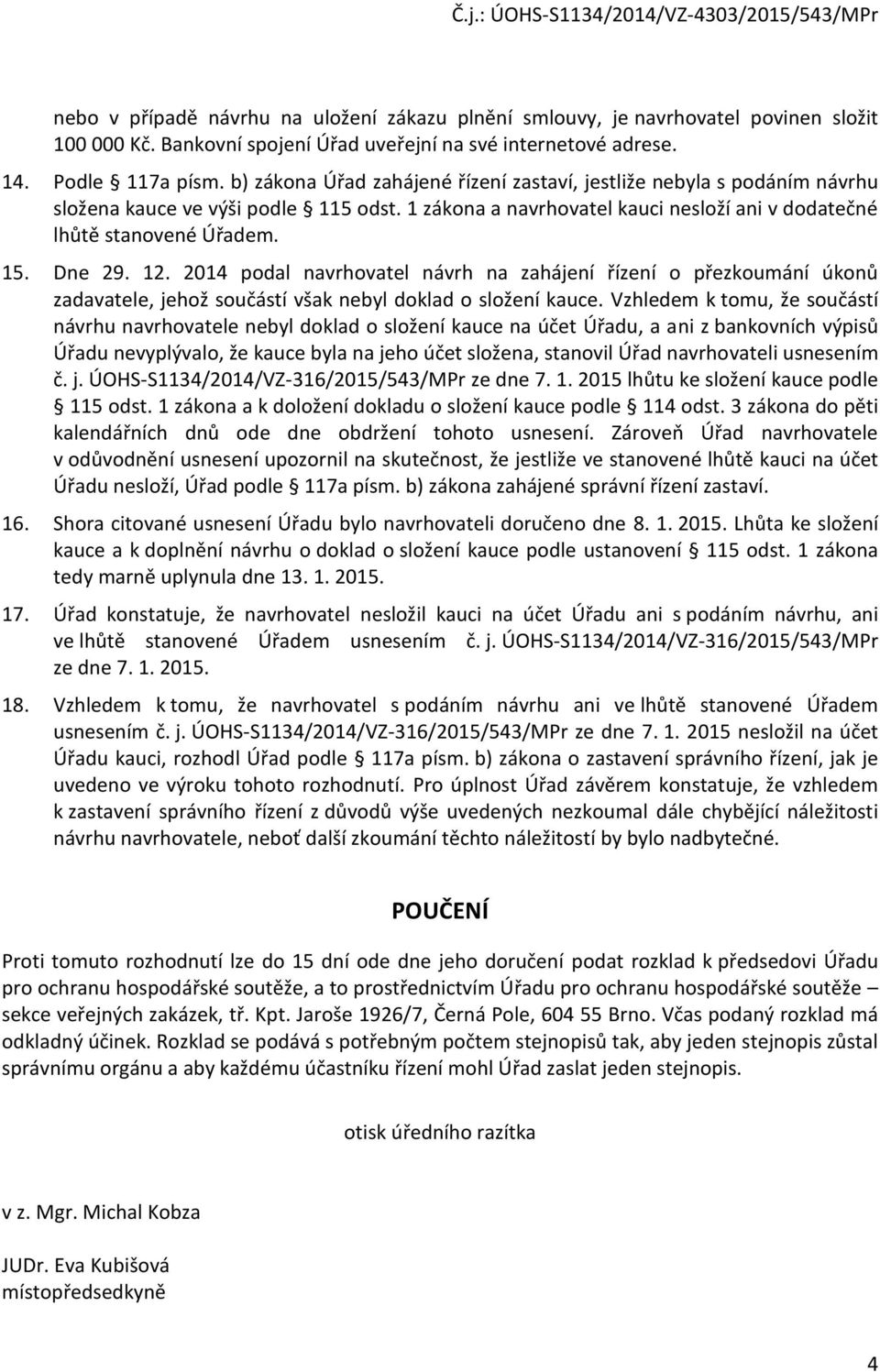 Č.j.: ÚOHS-S1134/2014/VZ-4303/2015/543/MPr

nebo v případě návrhu na uložení zákazu plnění smlouvy, je navrhovatel povinen složit 100 000 Kč. Bankovní spojení Úřad uveřejní na své internetové adrese.

14. Podle § 117a písm. b) zákona Úřad zahájené řízení zastaví, jestliže nebyla s podáním návrhu složena kauce ve výši podle § 115 odst. 1 zákona a navrhovatel kauci nesloží ani v dodatečné lhůtě stanovené Úřadem.

15. Dne 29. 12. 2014 podal navrhovatel návrh na zahájení řízení o přezkoumání úkonů zadavatele, jehož součástí však nebyl doklad o složení kauce. Vzhledem k tomu, že součástí návrhu navrhovatele nebyl doklad o složení kauce na účet Úřadu, a ani z bankovních výpisů Úřadu nevyplývalo, že kauce byla na jeho účet složena, stanovil Úřad navrhovateli usnesením č. j. ÚOHS-S1134/2014/VZ-316/2015/543/MPr ze dne 7. 1. 2015 lhůtu ke složení kauce podle § 115 odst. 1 zákona a k doložení dokladu o složení kauce podle § 114 odst. 3 zákona do pěti kalendářních dnů ode dne obdržení tohoto usnesení. Zároveň Úřad navrhovatele v odůvodnění usnesení upozornil na skutečnost, že jestliže ve stanovené lhůtě kauci na účet Úřadu nesloží, Úřad podle § 117a písm. b) zákona zahájené správní řízení zastaví.

16. Shora citované usnesení Úřadu bylo navrhovateli doručeno dne 8. 1. 2015. Lhůta ke složení kauce a k doplnění návrhu o doklad o složení kauce podle ustanovení § 115 odst. 1 zákona tedy marně uplynula dne 13. 1. 2015.

17. Úřad konstatuje, že navrhovatel nesložil kauci na účet Úřadu ani s podáním návrhu, ani ve lhůtě stanovené Úřadem usnesením č. j. ÚOHS-S1134/2014/VZ-316/2015/543/MPr ze dne 7. 1. 2015.

18. Vzhledem k tomu, že navrhovatel s podáním návrhu ani ve lhůtě stanovené Úřadem usnesením č. j. ÚOHS-S1134/2014/VZ-316/2015/543/MPr ze dne 7. 1. 2015 nesložil na účet Úřadu kauci, rozhodl Úřad podle § 117a písm. b) zákona o zastavení správního řízení, jak je uvedeno ve výroku tohoto rozhodnutí. Pro úplnost Úřad závěrem konstatuje, že vzhledem k zastavení správního řízení z důvodů výše uvedených nezkoumal dále chybějící náležitosti návrhu navrhovatele, neboť další zkoumání těchto náležitostí by bylo nadbytečné.

POUČENÍ

Proti tomuto rozhodnutí lze do 15 dní ode dne jeho doručení podat rozklad k předsedovi Úřadu pro ochranu hospodářské soutěže, a to prostřednictvím Úřadu pro ochranu hospodářské soutěže – sekce veřejných zakázek, tř. Kpt. Jaroše 1926/7, Černá Pole, 604 55 Brno. Včas podaný rozklad má odkladný účinek. Rozklad se podává s potřebným počtem stejnopisů tak, aby jeden stejnopis zůstal správnímu orgánu a aby každému účastníku řízení mohl Úřad zaslat jeden stejnopis.

otisk úředního razítka

v z. Mgr. Michal Kobza

JUDr. Eva Kubišová
místopředsedkyně

4